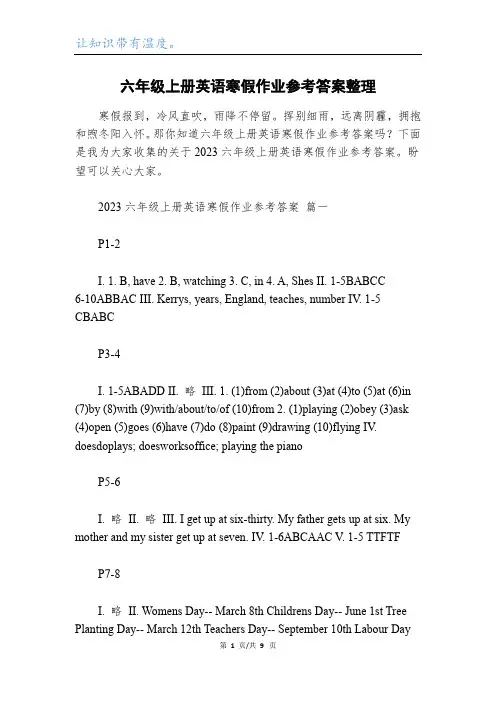 让知识带有温度。

六年级上册英语寒假作业参考答案整理

寒假报到，冷风直吹，雨降不停留。挥别细雨，远离阴霾，拥抱和煦冬阳入怀。那你知道六年级上册英语寒假作业参考答案吗？下面是我为大家收集的关于2023六年级上册英语寒假作业参考答案。盼望可以关心大家。

2023六年级上册英语寒假作业参考答案 篇一

P1-2

I. 1. B, have 2. B, watching 3. C, in 4. A, Shes II. 1-5BABCC 6-10ABBAC III. Kerrys, years, England, teaches, number IV. 1-5 CBABC

P3-4

I. 1-5ABADD II. 略 III. 1. (1)from (2)about (3)at (4)to (5)at (6)in (7)by (8)with (9)with/about/to/of (10)from 2. (1)playing (2)obey (3)ask (4)open (5)goes (6)have (7)do (8)paint (9)drawing (10)flying IV. doesdoplays; doesworksoffice; playing the piano

P5-6

I. 略 II. 略 III. I get up at six-thirty. My father gets up at six. My mother and my sister get up at seven. IV. 1-6ABCAAC V. 1-5 TTFTF

P7-8

I. 略 II. Womens Day-- March 8th Childrens Day-- June 1st Tree Planting Day-- March 12th Teachers Day-- September 10th Labour Day

第 1 页/共 9 页